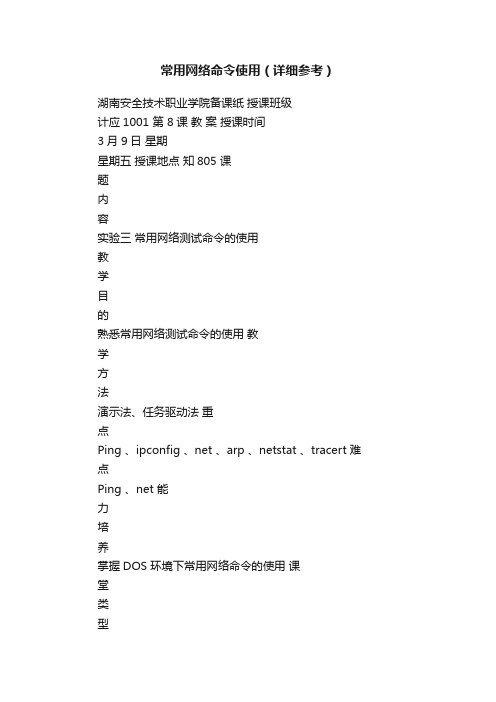 常用网络命令使用（详细参考）

湖南安全技术职业学院备课纸 授课班级
计应 1001 第 8 课 教 案 授课时间
3 月 9 日 星期
星期五 授课地点 知 805 课
题
内
容
实验三 常用网络测试命令的使用
教
学
目
的
熟悉常用网络测试命令的使用 教
学
方
法
演示法、任务驱动法 重
点
Ping 、ipconfig 、net 、arp 、netstat 、tracert 难
点
Ping 、net 能
力
培
养
掌握 DOS 环境下常用网络命令的使用 课
堂
类
型